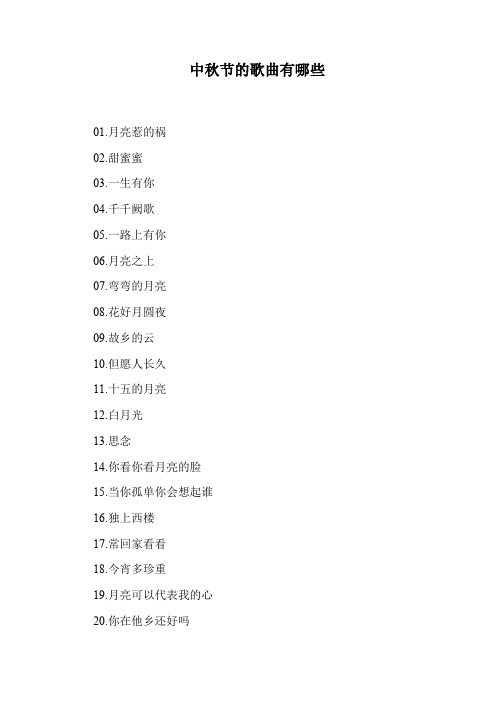 中秋节的歌曲有哪些

01.月亮惹的祸

02.甜蜜蜜

03.一生有你

04.千千阙歌

05.一路上有你

06.月亮之上

07.弯弯的月亮

08.花好月圆夜

09.故乡的云

10.但愿人长久

11.十五的月亮

12.白月光

13.思念

14.你看你看月亮的脸

15.当你孤单你会想起谁

16.独上西楼

17.常回家看看

18.今宵多珍重

19.月亮可以代表我的心

20.你在他乡还好吗